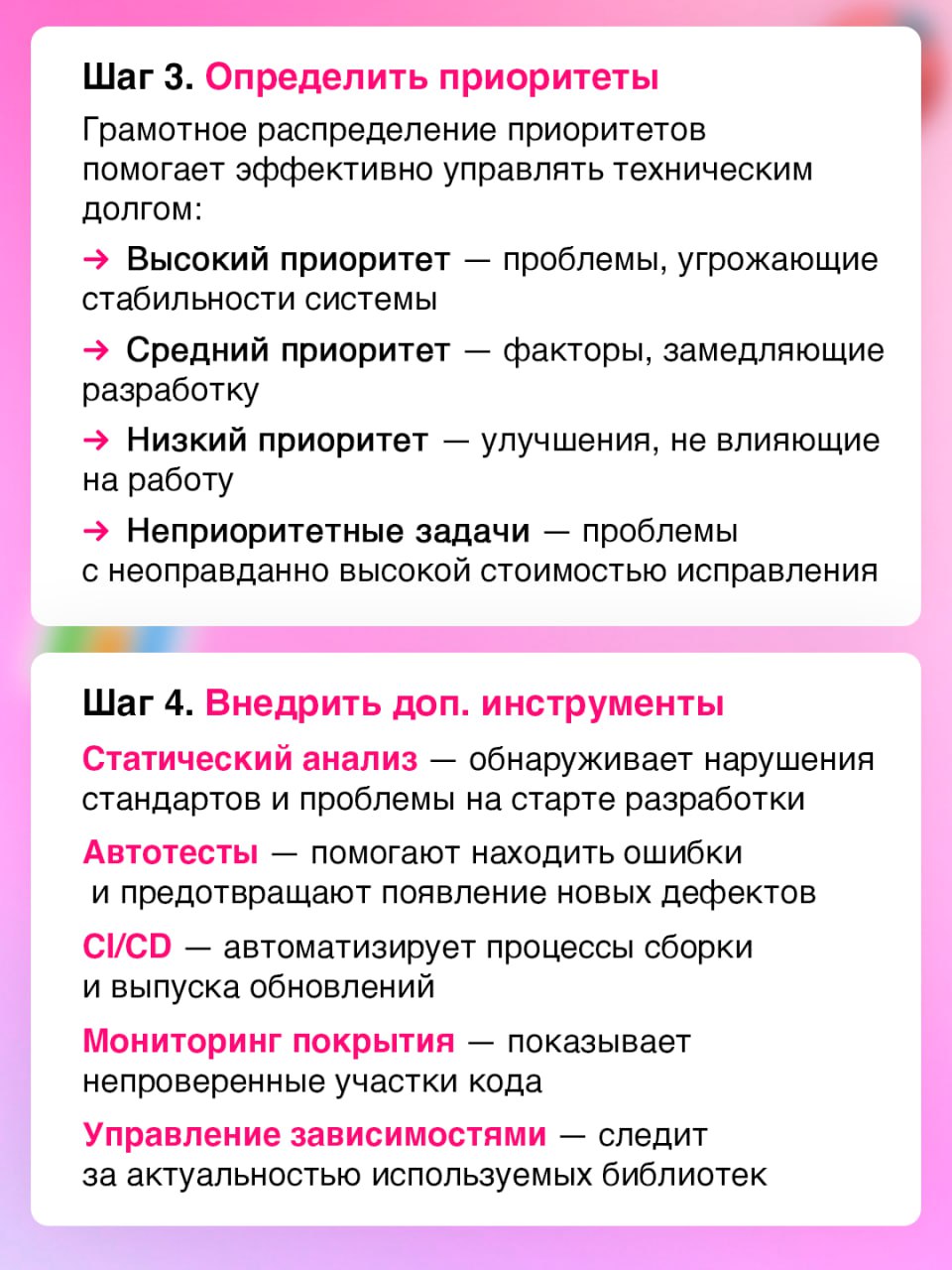 Шаг 3. Определить приоритеты

Грамотное распределение приоритетов помогает эффективно управлять техническим долгом:

→ Высокий приоритет — проблемы, угрожающие стабильности системы

→ Средний приоритет — факторы, замедляющие разработку

→ Низкий приоритет — улучшения, не влияющие на работу

→ Неприоритетные задачи — проблемы с неоправданно высокой стоимостью исправления

Шаг 4. Внедрить доп. инструменты

Статический анализ — обнаруживает нарушения стандартов и проблемы на старте разработки

Автотесты — помогают находить ошибки и предотвращают появление новых дефектов

CI/CD — автоматизирует процессы сборки и выпуска обновлений

Мониторинг покрытия — показывает непроверенные участки кода

Управление зависимостями — следит за актуальностью используемых библиотек